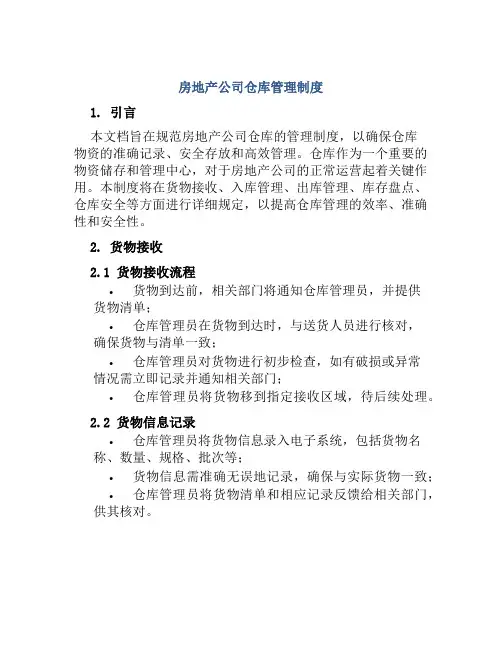 房地产公司仓库管理制度

1. 引言

本文档旨在规范房地产公司仓库的管理制度，以确保仓库物资的准确记录、安全存放和高效管理。仓库作为一个重要的物资储存和管理中心，对于房地产公司的正常运营起着关键作用。本制度将在货物接收、入库管理、出库管理、库存盘点、仓库安全等方面进行详细规定，以提高仓库管理的效率、准确性和安全性。

2. 货物接收

2.1 货物接收流程

• 货物到达前，相关部门将通知仓库管理员，并提供货物清单；

• 仓库管理员在货物到达时，与送货人员进行核对，确保货物与清单一致；

• 仓库管理员对货物进行初步检查，如有破损或异常情况需立即记录并通知相关部门；

• 仓库管理员将货物移到指定接收区域，待后续处理。

2.2 货物信息记录

• 仓库管理员将货物信息录入电子系统，包括货物名称、数量、规格、批次等；

• 货物信息需准确无误地记录，确保与实际货物一致；

• 仓库管理员将货物清单和相应记录反馈给相关部门，供其核对。